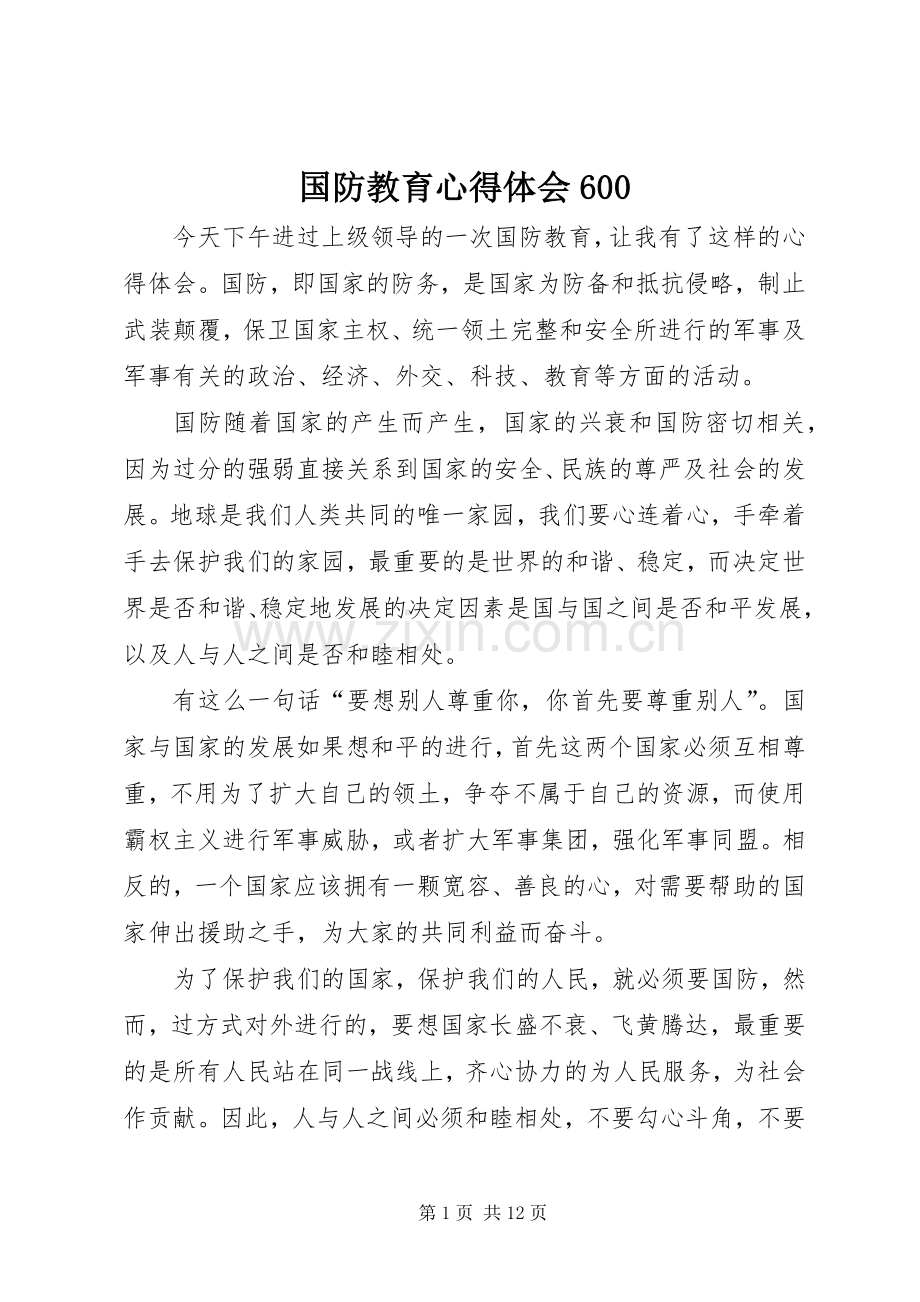 国防教育心得体会600

今天下午进过上级领导的一次国防教育，让我有了这样的心得体会。国防，即国家的防务，是国家为防备和抵抗侵略，制止武装颠覆，保卫国家主权、统一领土完整和安全所进行的军事及军事有关的政治、经济、外交、科技、教育等方面的活动。

国防随着国家的产生而产生，国家的兴衰和国防密切相关，因为过分的强弱直接关系到国家的安全、民族的尊严及社会的发展。地球是我们人类共同的唯一家园，我们要心连着心，手牵着手去保护我们的家园，最重要的是世界的和谐、稳定，而决定世界是否和谐、稳定地发展的决定因素是国与国之间是否和平发展，以及人与人之间是否和睦相处。

有这么一句话“要想别人尊重你，你首先要尊重别人”。国家与国家的发展如果想和平的进行，首先这两个国家必须互相尊重，不用为了扩大自己的领土，争夺不属于自己的资源，而使用霸权主义进行军事威胁，或者扩大军事集团，强化军事同盟。相反的，一个国家应该拥有一颗宽容、善良的心，对需要帮助的国家伸出援助之手，为大家的共同利益而奋斗。

为了保护我们的国家，保护我们的人民，就必须要国防，然而，过方式对外进行的，要想国家长盛不衰、飞黄腾达，最重要的是所有人民站在同一战线上，齐心协力的为人民服务，为社会作贡献。因此，人与人之间必须和睦相处，不要勾心斗角，不要

第1页 共12页

www.zixin.com.cn